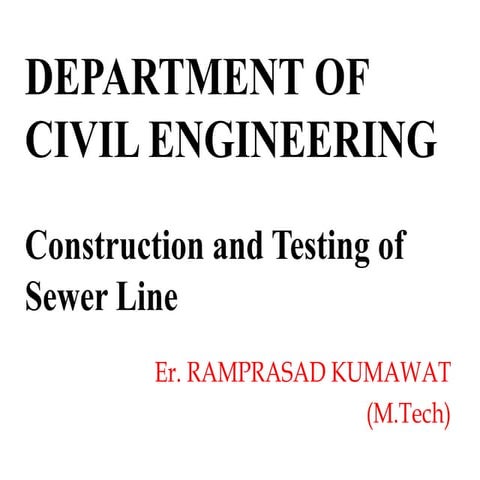 DEPARTMENT OF CIVIL ENGINEERING

Construction and Testing of Sewer Line

Er. RAMPRASAD KUMAWAT
(M.Tech)